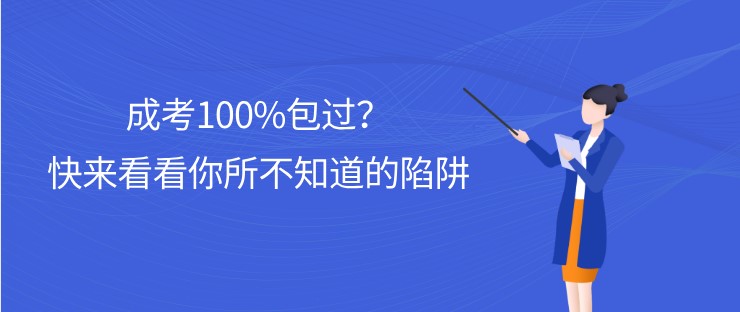 成考100%包过?
快来看看你所不知道的陷阱